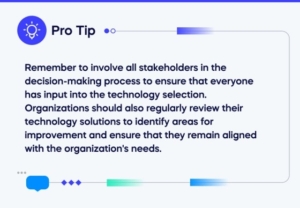 Pro Tip

Remember to involve all stakeholders in the decision-making process to ensure that everyone has input into the technology selection. Organizations should also regularly review their technology solutions to identify areas for improvement and ensure that they remain aligned with the organization's needs.